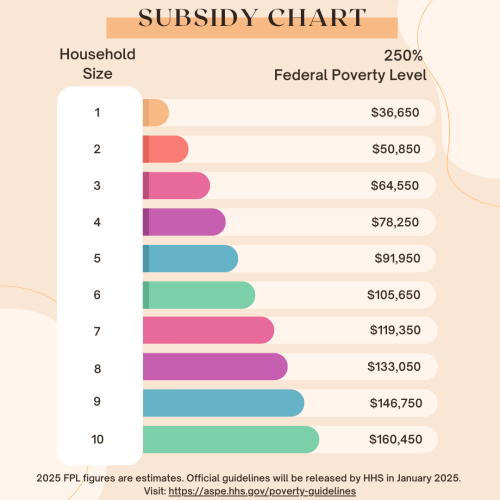 SUBSIDY CHART

| Household Size | 250% Federal Poverty Level |
|---|---|
| 1 | \$36,650 |
| 2 | \$50,850 |
| 3 | \$64,550 |
| 4 | \$78,250 |
| 5 | \$91,950 |
| 6 | \$105,650 |
| 7 | \$119,350 |
| 8 | \$133,050 |
| 9 | \$146,750 |
| 10 | \$160,450 |

2025 FPL figures are estimates. Official guidelines will be released by HHS in January 2025. Visit: https://aspe.hhs.gov/poverty-guidelines